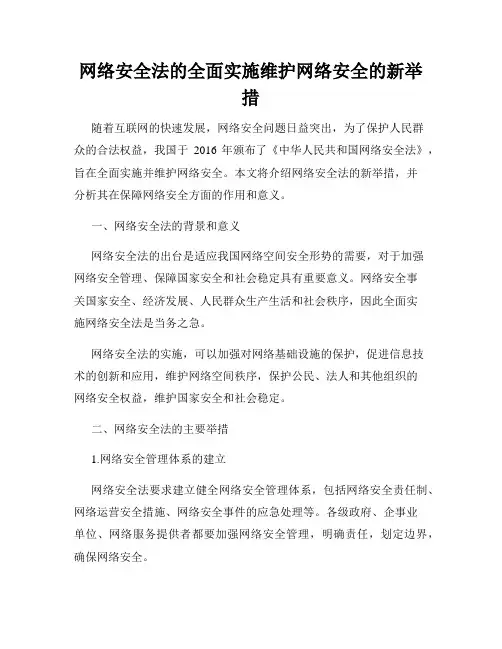 网络安全法的全面实施维护网络安全的新举措

随着互联网的快速发展，网络安全问题日益突出，为了保护人民群众的合法权益，我国于 2016 年颁布了《中华人民共和国网络安全法》，旨在全面实施并维护网络安全。本文将介绍网络安全法的新举措，并分析其在保障网络安全方面的作用和意义。

一、网络安全法的背景和意义

网络安全法的出台是适应我国网络空间安全形势的需要，对于加强网络安全管理、保障国家安全和社会稳定具有重要意义。网络安全事关国家安全、经济发展、人民群众生产生活和社会秩序，因此全面实施网络安全法是当务之急。

网络安全法的实施，可以加强对网络基础设施的保护，促进信息技术的创新和应用，维护网络空间秩序，保护公民、法人和其他组织的网络安全权益，维护国家安全和社会稳定。

二、网络安全法的主要举措

1.网络安全管理体系的建立

网络安全法要求建立健全网络安全管理体系，包括网络安全责任制、网络运营安全措施、网络安全事件的应急处理等。各级政府、企事业单位、网络服务提供者都要加强网络安全管理，明确责任，划定边界，确保网络安全。